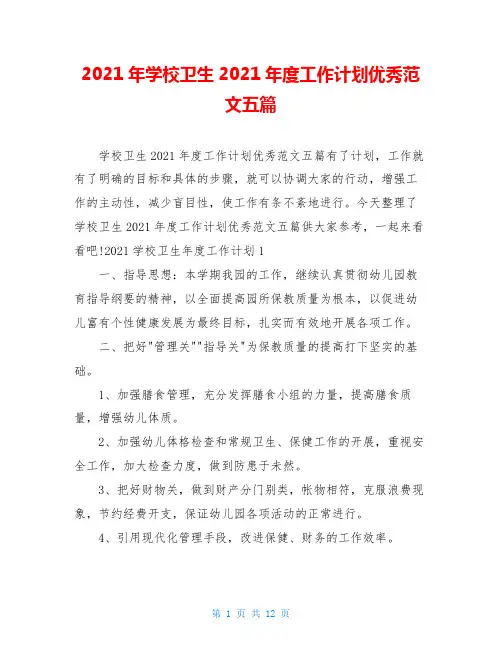 2021年学校卫生2021年度工作计划优秀范文五篇

学校卫生2021年度工作计划优秀范文五篇有了计划，工作就有了明确的目标和具体的步骤，就可以协调大家的行动，增强工作的主动性，减少盲目性，使工作有条不紊地进行。今天整理了学校卫生2021年度工作计划优秀范文五篇供大家参考，一起来看看吧!2021学校卫生年度工作计划1

一、指导思想：本学期我园的工作，继续认真贯彻幼儿园教育指导纲要的精神，以全面提高园所保教质量为根本，以促进幼儿富有个性健康发展为最终目标，扎实而有效地开展各项工作。

二、把好"管理关""指导关"为保教质量的提高打下坚实的基础。

1、加强膳食管理，充分发挥膳食小组的力量，提高膳食质量，增强幼儿体质。

2、加强幼儿体格检查和常规卫生、保健工作的开展，重视安全工作，加大检查力度，做到防患于未然。

3、把好财物关，做到财产分门别类，帐物相符，克服浪费现象，节约经费开支，保证幼儿园各项活动的正常进行。

4、引用现代化管理手段，改进保健、财务的工作效率。

第 1 页 共 12 页